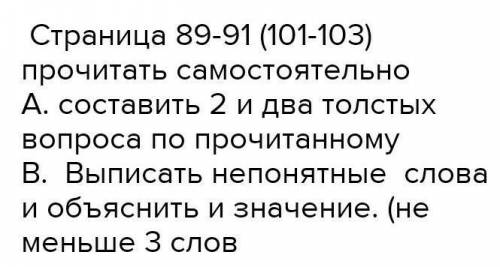 Страница 89-91 (101-103) прочитать самостоятельно
А. составить 2 и два толстых вопроса по прочитанному
В. Выписать непонятные слова и объяснить и значение. (не меньше 3 слов